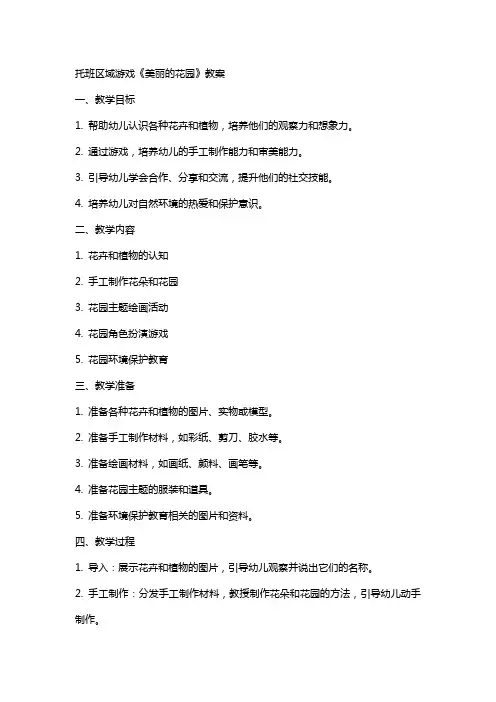 托班区域游戏《美丽的花园》教案

一、教学目标

1. 帮助幼儿认识各种花卉和植物，培养他们的观察力和想象力。

2. 通过游戏，培养幼儿的手工制作能力和审美能力。

3. 引导幼儿学会合作、分享和交流，提升他们的社交技能。

4. 培养幼儿对自然环境的热爱和保护意识。

二、教学内容

1. 花卉和植物的认知

2. 手工制作花朵和花园

3. 花园主题绘画活动

4. 花园角色扮演游戏

5. 花园环境保护教育

三、教学准备

1. 准备各种花卉和植物的图片、实物或模型。

2. 准备手工制作材料，如彩纸、剪刀、胶水等。

3. 准备绘画材料，如画纸、颜料、画笔等。

4. 准备花园主题的服装和道具。

5. 准备环境保护教育相关的图片和资料。

四、教学过程

1. 导入：展示花卉和植物的图片，引导幼儿观察并说出它们的名称。

2. 手工制作：分发手工制作材料，教授制作花朵和花园的方法，引导幼儿动手制作。